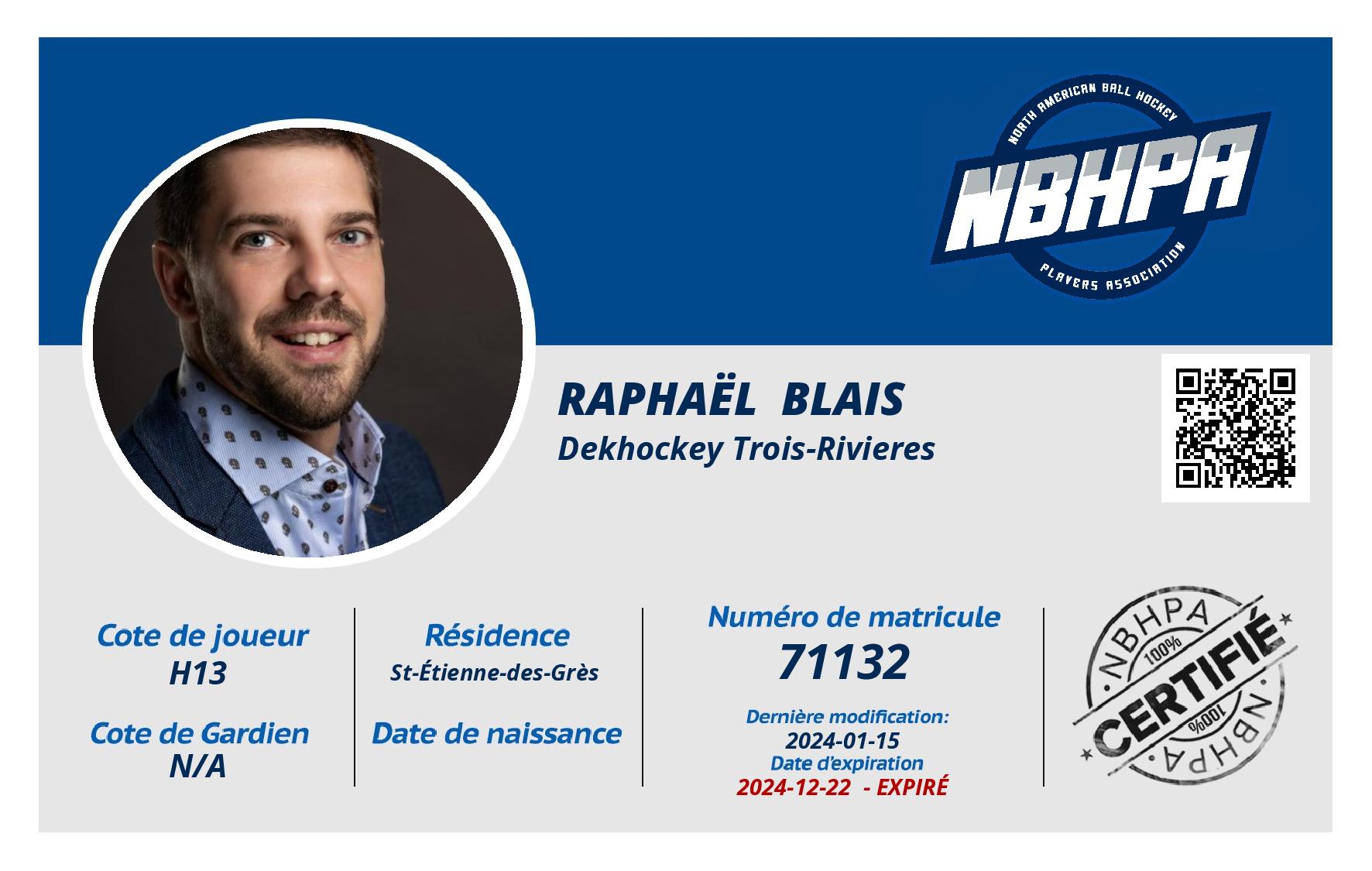 NORTH AMERICAN BALL HOCKEY
NBHPA
PLAYERS ASSOCIATION

RAPHAËL BLAIS
Dekhockey Trois-Rivieres

Cote de joueur
H13

Cote de Gardien
N/A

Résidence
St-Étienne-des-Grès

Date de naissance

Numéro de matricule
71132

Dernière modification:
2024-01-15
Date d'expiration
2024-12-22 - EXPIRÉ

NBHPA
100%
CERTIFIÉ
100%
NBHPA